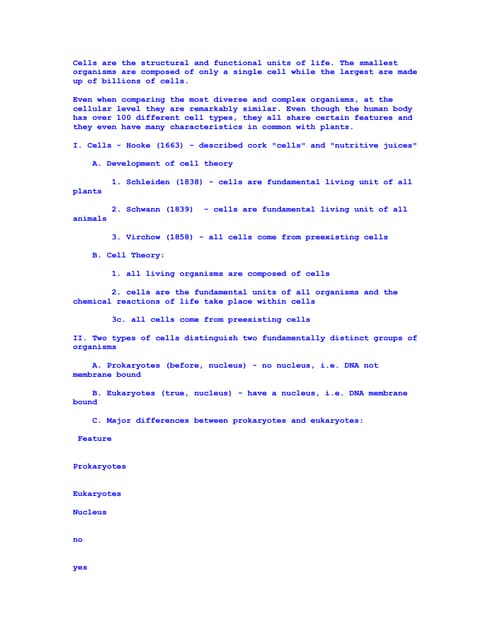 Cells are the structural and functional units of life. The smallest organisms are composed of only a single cell while the largest are made up of billions of cells.

Even when comparing the most diverse and complex organisms, at the cellular level they are remarkably similar. Even though the human body has over 100 different cell types, they all share certain features and they even have many characteristics in common with plants.

I. Cells - Hooke (1663) - described cork "cells" and "nutritive juices"

A. Development of cell theory

1. Schleiden (1838) - cells are fundamental living unit of all plants

2. Schwann (1839) - cells are fundamental living unit of all animals

3. Virchow (1858) - all cells come from preexisting cells

B. Cell Theory:

1. all living organisms are composed of cells

2. cells are the fundamental units of all organisms and the chemical reactions of life take place within cells

3c. all cells come from preexisting cells

II. Two types of cells distinguish two fundamentally distinct groups of organisms

A. Prokaryotes (before, nucleus) - no nucleus, i.e. DNA not membrane bound

B. Eukaryotes (true, nucleus) - have a nucleus, i.e. DNA membrane bound

C. Major differences between prokaryotes and eukaryotes:

Feature

Prokaryotes

Eukaryotes

Nucleus

no

yes